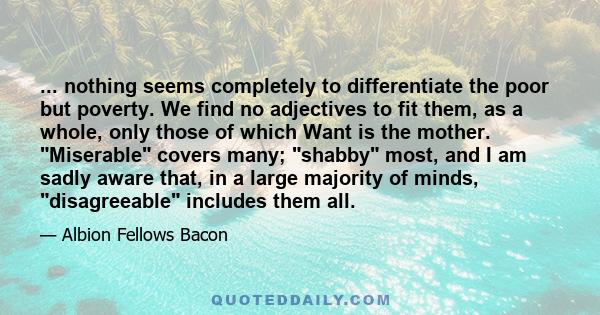 ... nothing seems completely to differentiate the poor but poverty. We find no adjectives to fit them, as a whole, only those of which Want is the mother. "Miserable" covers many; "shabby" most, and I am sadly aware that, in a large majority of minds, "disagreeable" includes them all.

— Albion Fellows Bacon

QUOTEDDAILY.COM